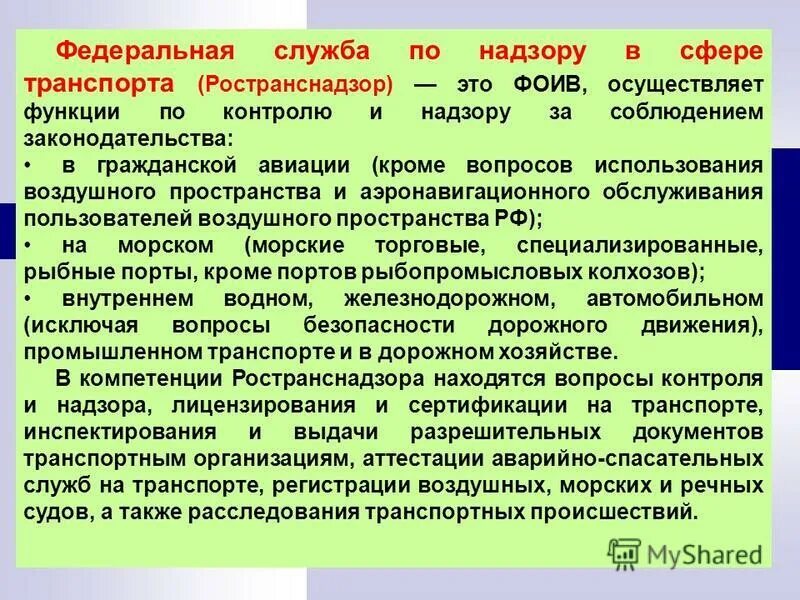 Федеральная служба по надзору в сфере транспорта (Ространснадзор) — это ФОИВ, осуществляет функции по контролю и надзору за соблюдением законодательства:

• в гражданской авиации (кроме вопросов использования воздушного пространства и аэронавигационного обслуживания пользователей воздушного пространства РФ);

• на морском (морские торговые, специализированные, рыбные порты, кроме портов рыбопромысловых колхозов);

• внутреннем водном, железнодорожном, автомобильном (исключая вопросы безопасности дорожного движения), промышленном транспорте и в дорожном хозяйстве.

В компетенции Ространснадзора находятся вопросы контроля и надзора, лицензирования и сертификации на транспорте, инспектирования и выдачи разрешительных документов транспортным организациям, аттестации аварийно-спасательных служб на транспорте, регистрации воздушных, морских и речных судов, а также расследования транспортных происшествий.

MyShared